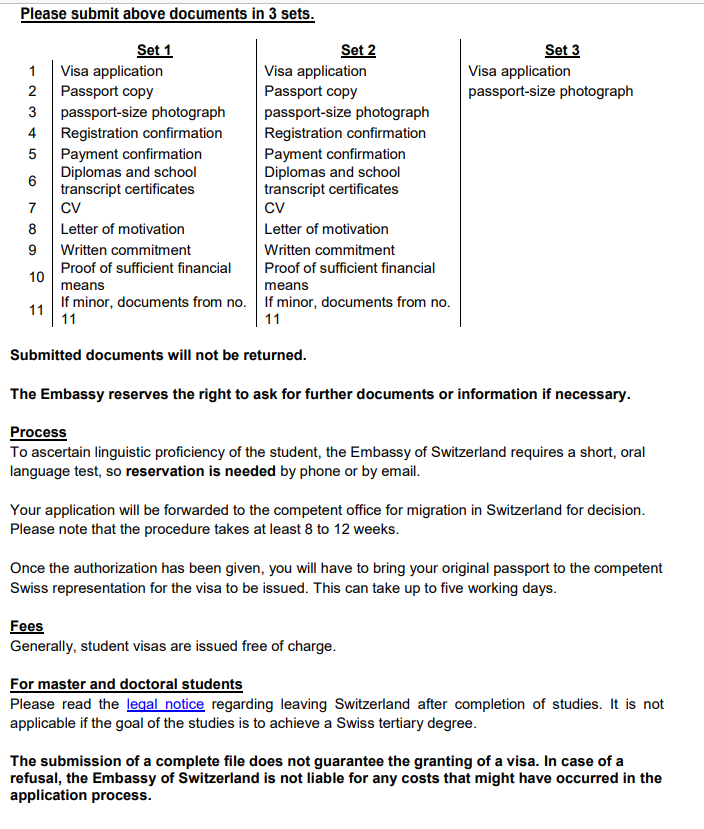 Please submit above documents in 3 sets.

| | Set 1 | Set 2 | Set 3 |
|---|---|---|---|
| 1 | Visa application | Visa application | Visa application |
| 2 | Passport copy | Passport copy | passport-size photograph |
| 3 | passport-size photograph | passport-size photograph | |
| 4 | Registration confirmation | Registration confirmation | |
| 5 | Payment confirmation | Payment confirmation | |
| 6 | Diplomas and school transcript certificates | Diplomas and school transcript certificates | |
| 7 | CV | CV | |
| 8 | Letter of motivation | Letter of motivation | |
| 9 | Written commitment | Written commitment | |
| 10 | Proof of sufficient financial means | Proof of sufficient financial means | |
| 11 | If minor, documents from no. 11 | If minor, documents from no. 11 | |

Submitted documents will not be returned.

The Embassy reserves the right to ask for further documents or information if necessary.

Process
To ascertain linguistic proficiency of the student, the Embassy of Switzerland requires a short, oral language test, so reservation is needed by phone or by email.

Your application will be forwarded to the competent office for migration in Switzerland for decision. Please note that the procedure takes at least 8 to 12 weeks.

Once the authorization has been given, you will have to bring your original passport to the competent Swiss representation for the visa to be issued. This can take up to five working days.

Fees
Generally, student visas are issued free of charge.

For master and doctoral students
Please read the legal notice regarding leaving Switzerland after completion of studies. It is not applicable if the goal of the studies is to achieve a Swiss tertiary degree.

The submission of a complete file does not guarantee the granting of a visa. In case of a refusal, the Embassy of Switzerland is not liable for any costs that might have occurred in the application process.